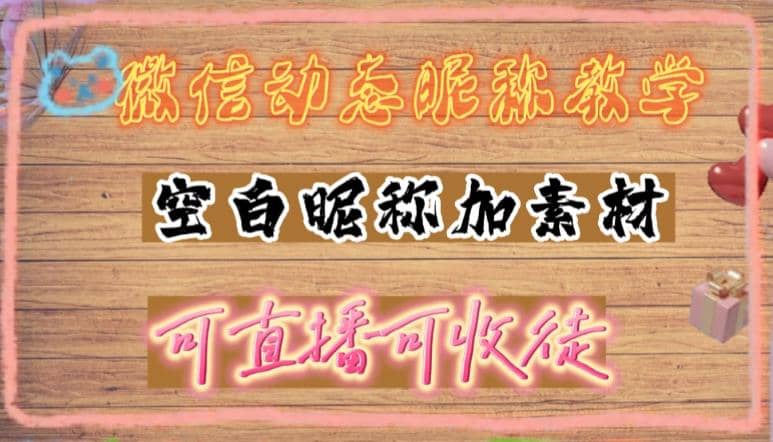 微信动态昵称教学

空白昵称加素材

可直播可收徒